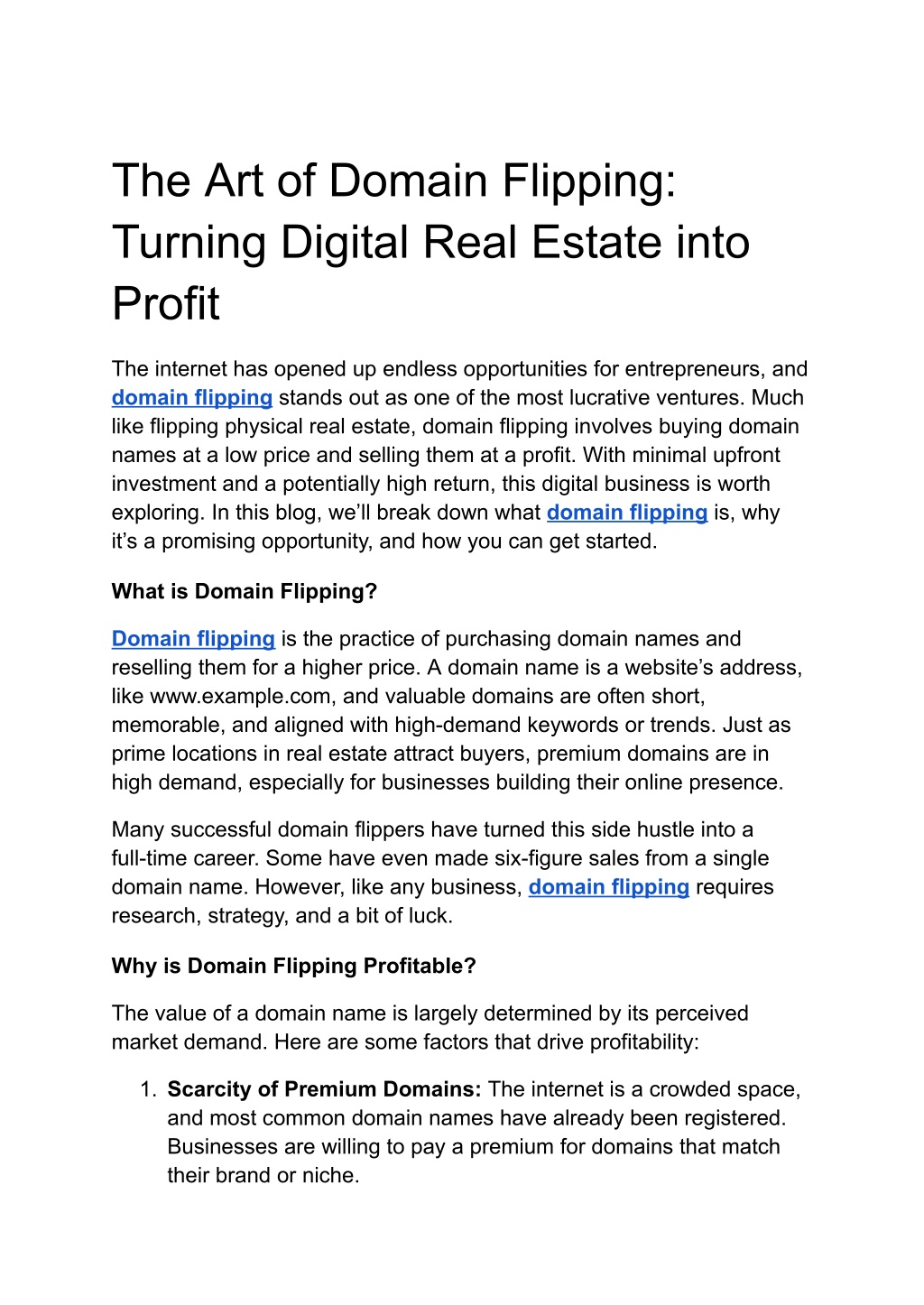 The Art of Domain Flipping: Turning Digital Real Estate into Profit

The internet has opened up endless opportunities for entrepreneurs, and domain flipping stands out as one of the most lucrative ventures. Much like flipping physical real estate, domain flipping involves buying domain names at a low price and selling them at a profit. With minimal upfront investment and a potentially high return, this digital business is worth exploring. In this blog, we'll break down what domain flipping is, why it's a promising opportunity, and how you can get started.

What is Domain Flipping?

Domain flipping is the practice of purchasing domain names and reselling them for a higher price. A domain name is a website's address, like www.example.com, and valuable domains are often short, memorable, and aligned with high-demand keywords or trends. Just as prime locations in real estate attract buyers, premium domains are in high demand, especially for businesses building their online presence.

Many successful domain flippers have turned this side hustle into a full-time career. Some have even made six-figure sales from a single domain name. However, like any business, domain flipping requires research, strategy, and a bit of luck.

Why is Domain Flipping Profitable?

The value of a domain name is largely determined by its perceived market demand. Here are some factors that drive profitability:

1. Scarcity of Premium Domains: The internet is a crowded space, and most common domain names have already been registered. Businesses are willing to pay a premium for domains that match their brand or niche.